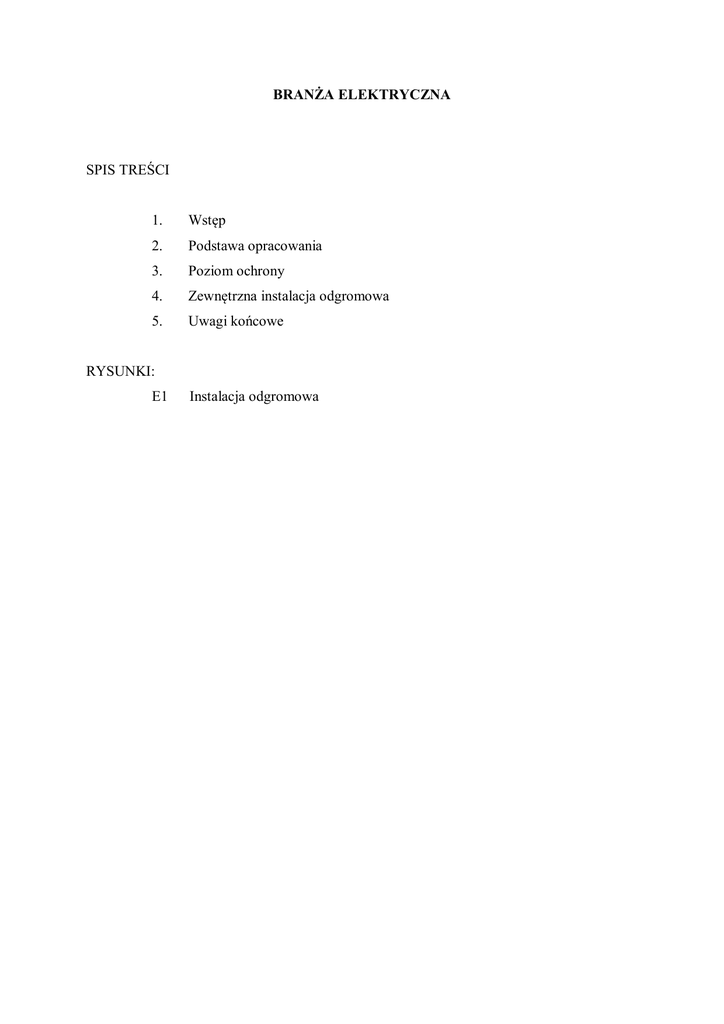 BRANŻA ELEKTRYCZNA

SPIS TREŚCI

1. Wstęp
2. Podstawa opracowania
3. Poziom ochrony
4. Zewnętrzna instalacja odgromowa
5. Uwagi końcowe

RYSUNKI:
E1 Instalacja odgromowa